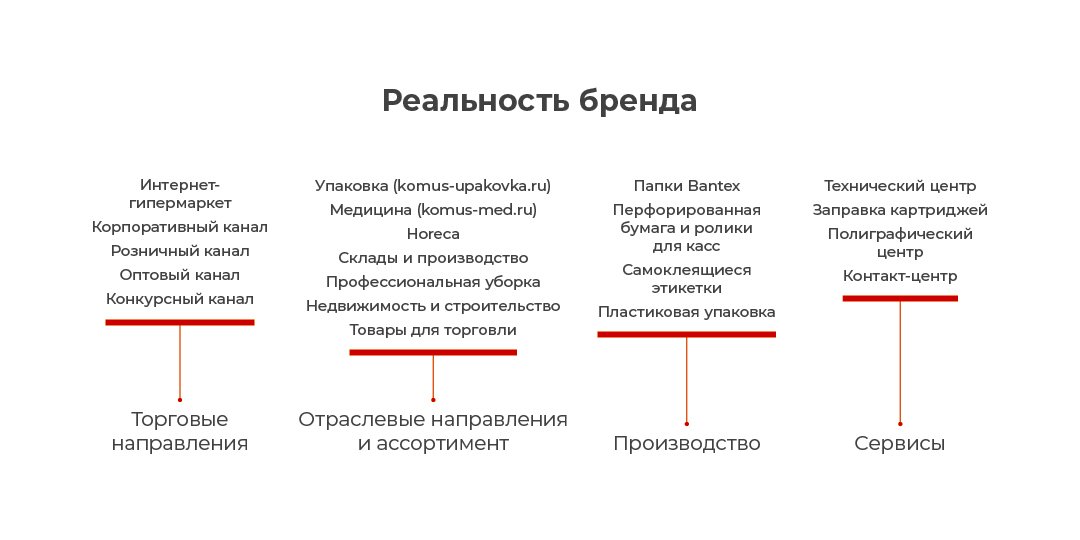 Реальность бренда

Интернет-гипермаркет
Корпоративный канал
Розничный канал
Оптовый канал
Конкурсный канал

Торговые направления

Упаковка (komus-upakovka.ru)
Медицина (komus-med.ru)
Horeca
Склады и производство
Профессиональная уборка
Недвижимость и строительство
Товары для торговли

Отраслевые направления и ассортимент

Папки Bantex
Перфорированная бумага и ролики для касс
Самоклеящиеся этикетки
Пластиковая упаковка

Производство

Технический центр
Заправка картриджей
Полиграфический центр
Контакт-центр

Сервисы